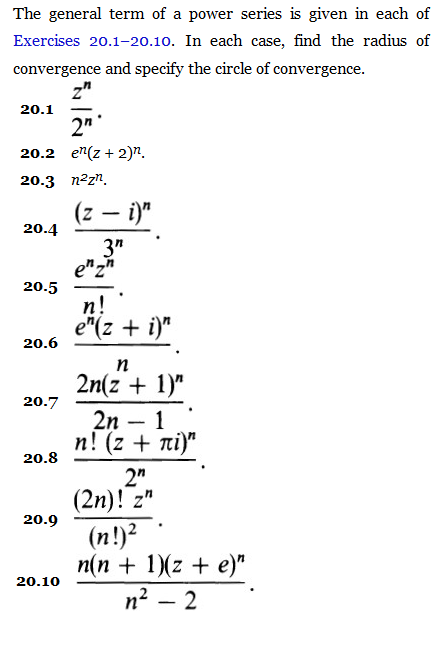 The general term of a power series is given in each of Exercises 20.1–20.10. In each case, find the radius of convergence and specify the circle of convergence.

20.1 $\frac{z^n}{2^n}$.

20.2 $e^n(z+2)^n$.

20.3 $n^2z^n$.

20.4 $\frac{(z-i)^n}{3^n}$.

20.5 $\frac{e^n z^n}{n!}$.

20.6 $\frac{e^n(z+i)^n}{n}$.

20.7 $\frac{2n(z+1)^n}{2n-1}$.

20.8 $\frac{n!\,(z+\pi i)^n}{2^n}$.

20.9 $\frac{(2n)!\,z^n}{(n!)^2}$.

20.10 $\frac{n(n+1)(z+e)^n}{n^2-2}$.